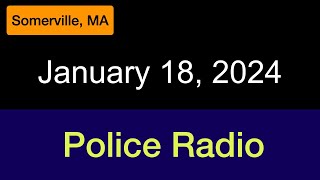 Somerville, MA

January 18, 2024

Police Radio